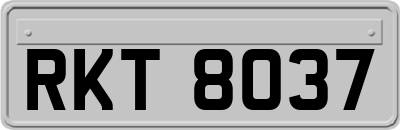 RKT 8037